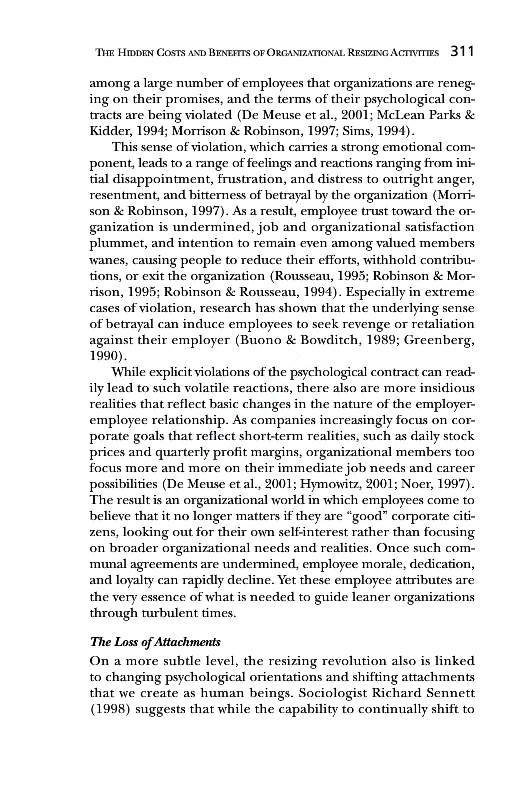 THE HIDDEN COSTS AND BENEFITS OF ORGANIZATIONAL RESIZING ACTIVITIES 311

among a large number of employees that organizations are reneging on their promises, and the terms of their psychological contracts are being violated (De Meuse et al., 2001; McLean Parks & Kidder, 1994; Morrison & Robinson, 1997; Sims, 1994).

This sense of violation, which carries a strong emotional component, leads to a range of feelings and reactions ranging from initial disappointment, frustration, and distress to outright anger, resentment, and bitterness of betrayal by the organization (Morrison & Robinson, 1997). As a result, employee trust toward the organization is undermined, job and organizational satisfaction plummet, and intention to remain even among valued members wanes, causing people to reduce their efforts, withhold contributions, or exit the organization (Rousseau, 1995; Robinson & Morrison, 1995; Robinson & Rousseau, 1994). Especially in extreme cases of violation, research has shown that the underlying sense of betrayal can induce employees to seek revenge or retaliation against their employer (Buono & Bowditch, 1989; Greenberg, 1990).

While explicit violations of the psychological contract can readily lead to such volatile reactions, there also are more insidious realities that reflect basic changes in the nature of the employer-employee relationship. As companies increasingly focus on corporate goals that reflect short-term realities, such as daily stock prices and quarterly profit margins, organizational members too focus more and more on their immediate job needs and career possibilities (De Meuse et al., 2001; Hymowitz, 2001; Noer, 1997). The result is an organizational world in which employees come to believe that it no longer matters if they are "good" corporate citizens, looking out for their own self-interest rather than focusing on broader organizational needs and realities. Once such communal agreements are undermined, employee morale, dedication, and loyalty can rapidly decline. Yet these employee attributes are the very essence of what is needed to guide leaner organizations through turbulent times.

The Loss of Attachments

On a more subtle level, the resizing revolution also is linked to changing psychological orientations and shifting attachments that we create as human beings. Sociologist Richard Sennett (1998) suggests that while the capability to continually shift to